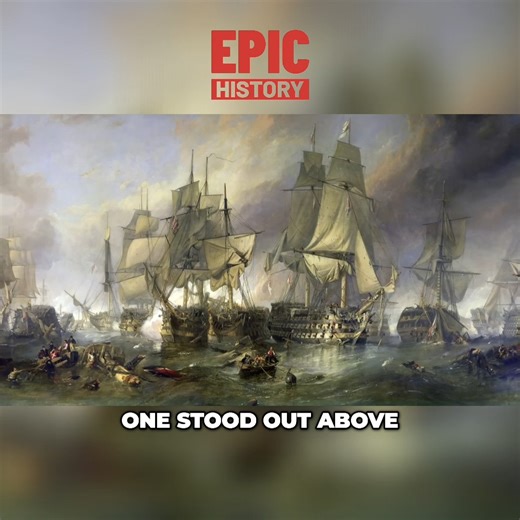 EPIC
HISTORY

ONE STOOD OUT ABOVE